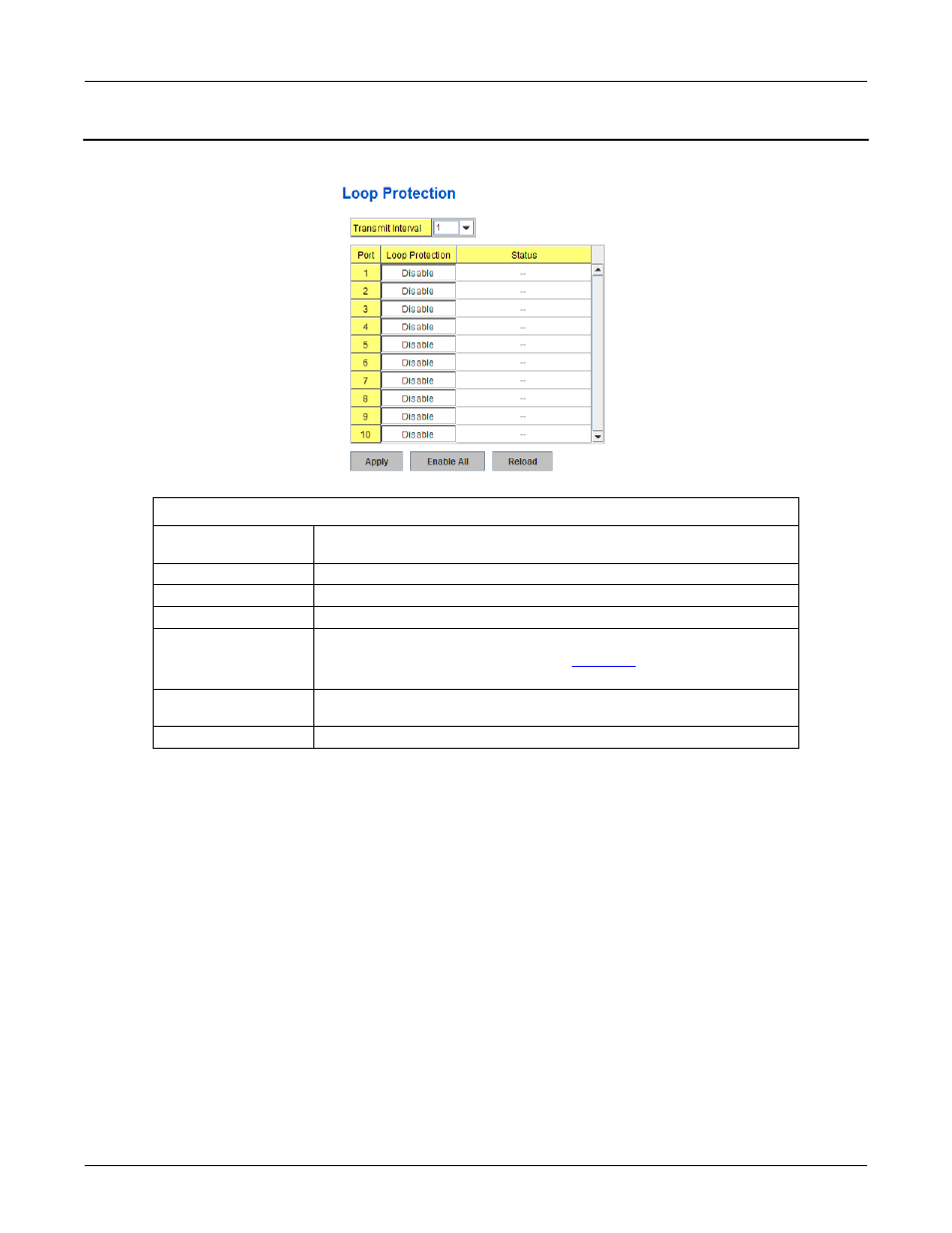 Loop Protection

Transmit Interval 1

| Port | Loop Protection | Status |
|---|---|---|
| 1 | Disable | -- |
| 2 | Disable | -- |
| 3 | Disable | -- |
| 4 | Disable | -- |
| 5 | Disable | -- |
| 6 | Disable | -- |
| 7 | Disable | -- |
| 8 | Disable | -- |
| 9 | Disable | -- |
| 10 | Disable | -- |

Apply Enable All Reload